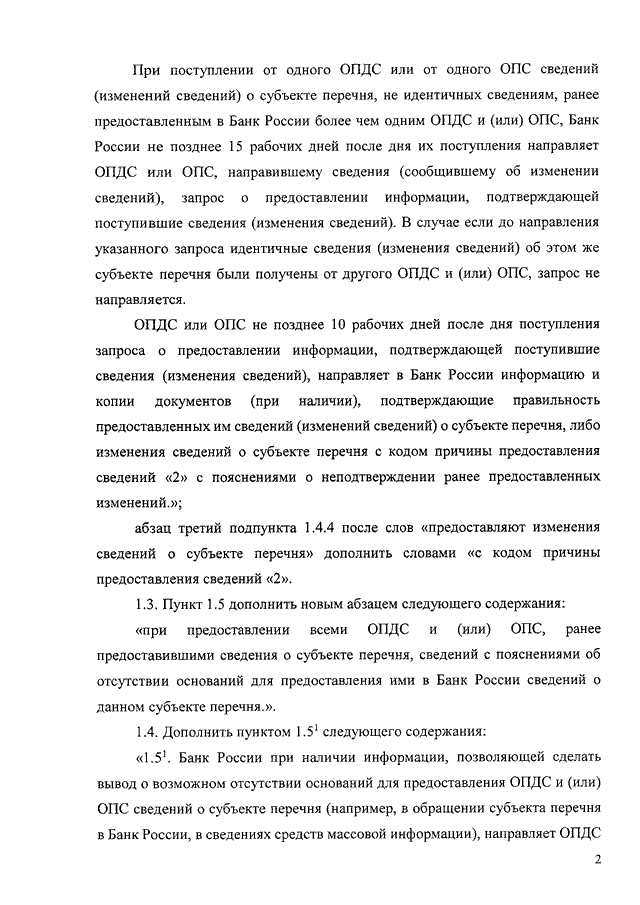 При поступлении от одного ОПДС или от одного ОПС сведений (изменений сведений) о субъекте перечня, не идентичных сведениям, ранее предоставленным в Банк России более чем одним ОПДС и (или) ОПС, Банк России не позднее 15 рабочих дней после дня их поступления направляет ОПДС или ОПС, направившему сведения (сообщившему об изменении сведений), запрос о предоставлении информации, подтверждающей поступившие сведения (изменения сведений). В случае если до направления указанного запроса идентичные сведения (изменения сведений) об этом же субъекте перечня были получены от другого ОПДС и (или) ОПС, запрос не направляется.

ОПДС или ОПС не позднее 10 рабочих дней после дня поступления запроса о предоставлении информации, подтверждающей поступившие сведения (изменения сведений), направляет в Банк России информацию и копии документов (при наличии), подтверждающие правильность предоставленных им сведений (изменений сведений) о субъекте перечня, либо изменения сведений о субъекте перечня с кодом причины предоставления сведений «2» с пояснениями о неподтверждении ранее предоставленных изменений.»;

абзац третий подпункта 1.4.4 после слов «предоставляют изменения сведений о субъекте перечня» дополнить словами «с кодом причины предоставления сведений «2».

1.3. Пункт 1.5 дополнить новым абзацем следующего содержания:

«при предоставлении всеми ОПДС и (или) ОПС, ранее предоставившими сведения о субъекте перечня, сведений с пояснениями об отсутствии оснований для предоставления ими в Банк России сведений о данном субъекте перечня.».

1.4. Дополнить пунктом $1.5^1$ следующего содержания:

«$1.5^1$. Банк России при наличии информации, позволяющей сделать вывод о возможном отсутствии оснований для предоставления ОПДС и (или) ОПС сведений о субъекте перечня (например, в обращении субъекта перечня в Банк России, в сведениях средств массовой информации), направляет ОПДС

2